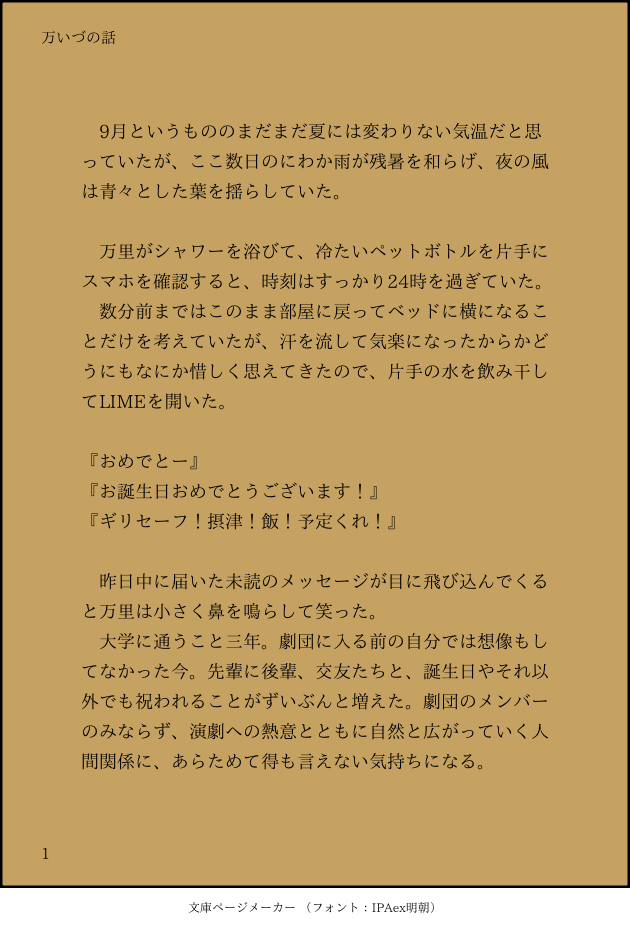 万いづの話

9月というもののまだまだ夏には変わりない気温だと思っていたが、ここ数日のにわか雨が残暑を和らげ、夜の風は青々とした葉を揺らしていた。

万里がシャワーを浴びて、冷たいペットボトルを片手にスマホを確認すると、時刻はすっかり24時を過ぎていた。

数分前まではこのまま部屋に戻ってベッドに横になることだけを考えていたが、汗を流して気楽になったからかどうにもなにか惜しく思えてきたので、片手の水を飲み干してLIMEを開いた。

『おめでとー』
『お誕生日おめでとうございます！』
『ギリセーフ！摂津！飯！予定くれ！』

昨日中に届いた未読のメッセージが目に飛び込んでくると万里は小さく鼻を鳴らして笑った。

大学に通うこと三年。劇団に入る前の自分では想像もしてなかった今。先輩に後輩、交友たちと、誕生日やそれ以外でも祝われることがずいぶんと増えた。劇団のメンバーのみならず、演劇への熱意とともに自然と広がっていく人間関係に、あらためて得も言えない気持ちになる。

1

文庫ページメーカー（フォント：IPAex明朝）